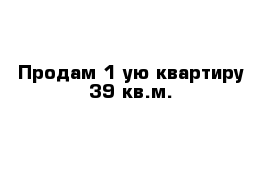 Продам 1 ую квартиру
39 кв.м.